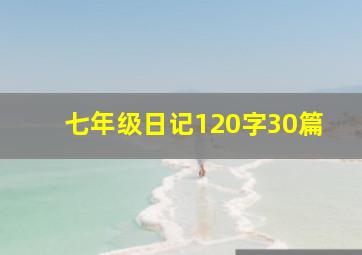 七年级日记120字30篇